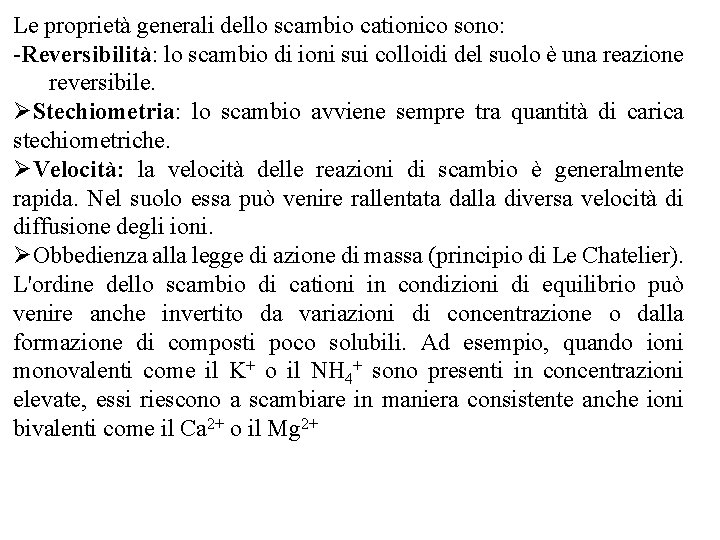 Le proprietà generali dello scambio cationico sono:
-Reversibilità: lo scambio di ioni sui colloidi del suolo è una reazione reversibile.
➢Stechiometria: lo scambio avviene sempre tra quantità di carica stechiometriche.
➢Velocità: la velocità delle reazioni di scambio è generalmente rapida. Nel suolo essa può venire rallentata dalla diversa velocità di diffusione degli ioni.
➢Obbedienza alla legge di azione di massa (principio di Le Chatelier). L'ordine dello scambio di cationi in condizioni di equilibrio può venire anche invertito da variazioni di concentrazione o dalla formazione di composti poco solubili. Ad esempio, quando ioni monovalenti come il $K^+$ o il $NH_4^+$ sono presenti in concentrazioni elevate, essi riescono a scambiare in maniera consistente anche ioni bivalenti come il $Ca^{2+}$ o il $Mg^{2+}$